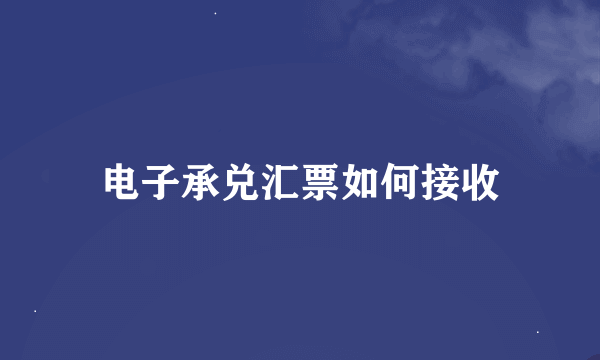 电子承兑汇票如何接收